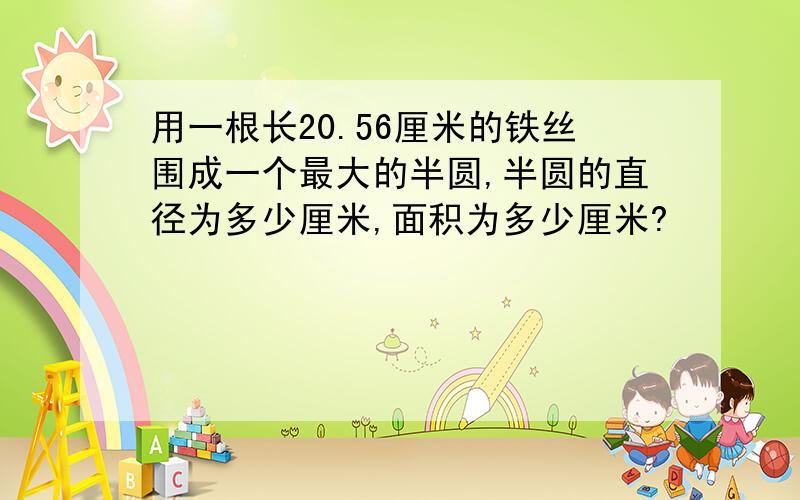 用一根长20.56厘米的铁丝围成一个最大的半圆,半圆的直径为多少厘米,面积为多少厘米?

A
B C